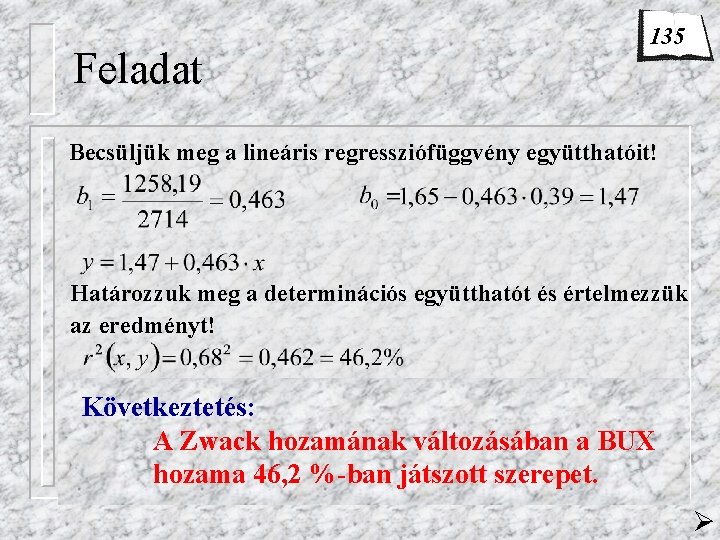 135

Feladat

Becsüljük meg a lineáris regressziófüggvény együtthatóit!

$b_1 = \frac{1258,19}{2714} = 0,463$

$b_0 = 1,65 - 0,463 \cdot 0,39 = 1,47$

$y = 1,47 + 0,463 \cdot x$

Határozzuk meg a determinációs együtthatót és értelmezzük az eredményt!

$r^2(x, y) = 0,68^2 = 0,462 = 46,2\%$

Következtetés:

A Zwack hozamának változásában a BUX hozama 46,2 %-ban játszott szerepet.